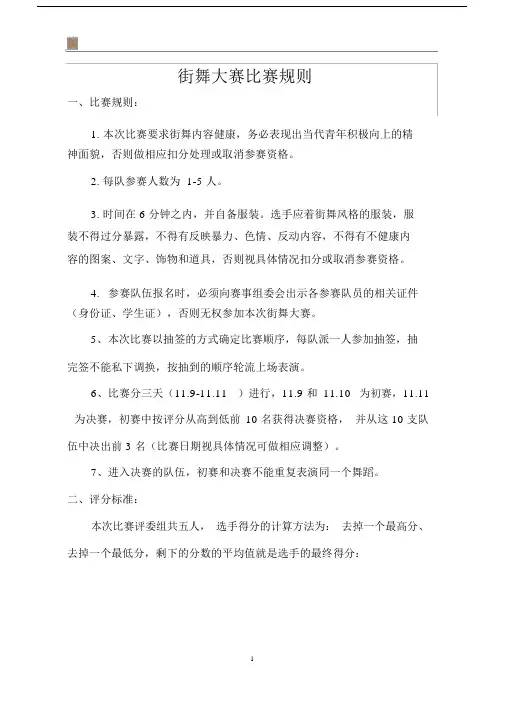 街舞大赛比赛规则

一、比赛规则：

1. 本次比赛要求街舞内容健康，务必表现出当代青年积极向上的精神面貌，否则做相应扣分处理或取消参赛资格。

2. 每队参赛人数为 1-5 人。

3. 时间在 6 分钟之内，并自备服装。选手应着街舞风格的服装，服装不得过分暴露，不得有反映暴力、色情、反动内容，不得有不健康内容的图案、文字、饰物和道具，否则视具体情况扣分或取消参赛资格。

4. 参赛队伍报名时，必须向赛事组委会出示各参赛队员的相关证件（身份证、学生证），否则无权参加本次街舞大赛。

5、本次比赛以抽签的方式确定比赛顺序，每队派一人参加抽签，抽完签不能私下调换，按抽到的顺序轮流上场表演。

6、比赛分三天（11.9-11.11 ）进行，11.9 和 11.10 为初赛，11.11 为决赛，初赛中按评分从高到低前 10 名获得决赛资格， 并从这 10 支队伍中决出前 3 名（比赛日期视具体情况可做相应调整）。

7、进入决赛的队伍，初赛和决赛不能重复表演同一个舞蹈。

二、评分标准：

本次比赛评委组共五人， 选手得分的计算方法为： 去掉一个最高分、去掉一个最低分，剩下的分数的平均值就是选手的最终得分：

1